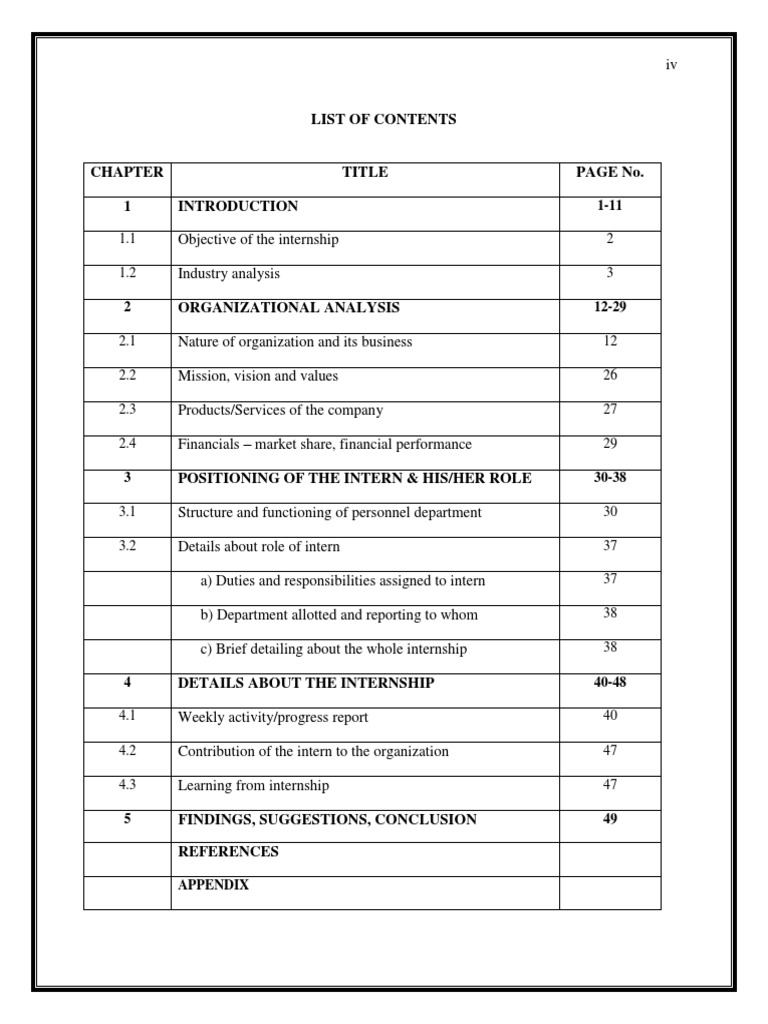 iv

LIST OF CONTENTS

| CHAPTER | TITLE | PAGE No. |
|---|---|---|
| 1 | INTRODUCTION | 1-11 |
| 1.1 | Objective of the internship | 2 |
| 1.2 | Industry analysis | 3 |
| 2 | ORGANIZATIONAL ANALYSIS | 12-29 |
| 2.1 | Nature of organization and its business | 12 |
| 2.2 | Mission, vision and values | 26 |
| 2.3 | Products/Services of the company | 27 |
| 2.4 | Financials – market share, financial performance | 29 |
| 3 | POSITIONING OF THE INTERN & HIS/HER ROLE | 30-38 |
| 3.1 | Structure and functioning of personnel department | 30 |
| 3.2 | Details about role of intern | 37 |
| | a) Duties and responsibilities assigned to intern | 37 |
| | b) Department allotted and reporting to whom | 38 |
| | c) Brief detailing about the whole internship | 38 |
| 4 | DETAILS ABOUT THE INTERNSHIP | 40-48 |
| 4.1 | Weekly activity/progress report | 40 |
| 4.2 | Contribution of the intern to the organization | 47 |
| 4.3 | Learning from internship | 47 |
| 5 | FINDINGS, SUGGESTIONS, CONCLUSION | 49 |
| | REFERENCES | |
| | APPENDIX | |